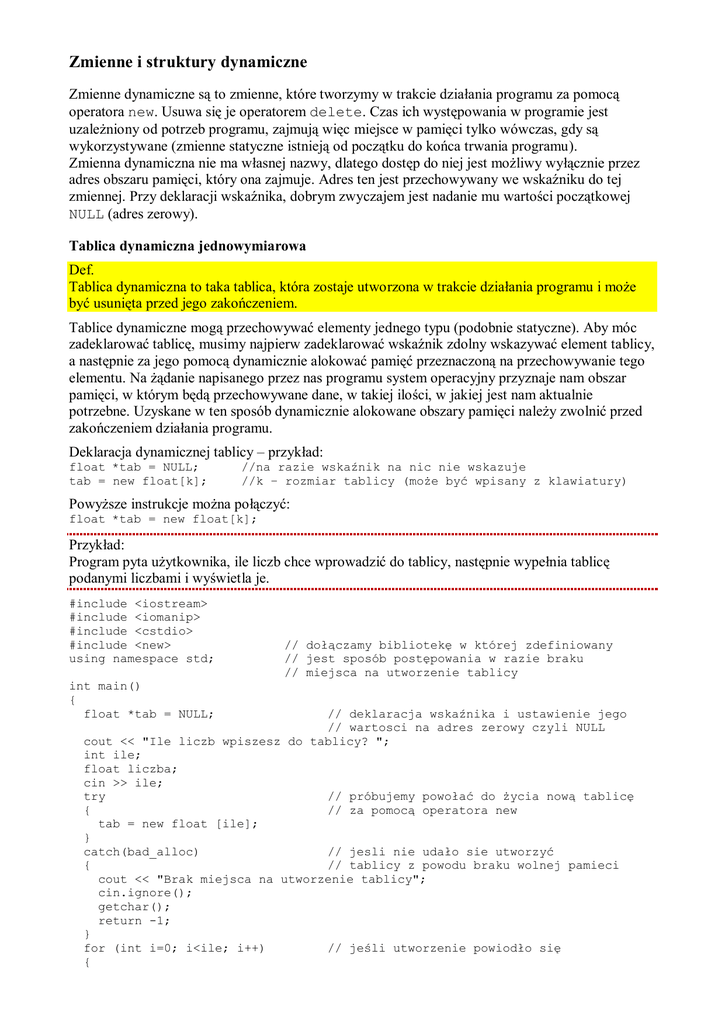 Zmienne i struktury dynamiczne

Zmienne dynamiczne są to zmienne, które tworzymy w trakcie działania programu za pomocą operatora new. Usuwa się je operatorem delete. Czas ich występowania w programie jest uzależniony od potrzeb programu, zajmują więc miejsce w pamięci tylko wówczas, gdy są wykorzystywane (zmienne statyczne istnieją od początku do końca trwania programu).
Zmienna dynamiczna nie ma własnej nazwy, dlatego dostęp do niej jest możliwy wyłącznie przez adres obszaru pamięci, który ona zajmuje. Adres ten jest przechowywany we wskaźniku do tej zmiennej. Przy deklaracji wskaźnika, dobrym zwyczajem jest nadanie mu wartości początkowej NULL (adres zerowy).

Tablica dynamiczna jednowymiarowa

Def.
Tablica dynamiczna to taka tablica, która zostaje utworzona w trakcie działania programu i może być usunięta przed jego zakończeniem.

Tablice dynamiczne mogą przechowywać elementy jednego typu (podobnie statyczne). Aby móc zadeklarować tablicę, musimy najpierw zadeklarować wskaźnik zdolny wskazywać element tablicy, a następnie za jego pomocą dynamicznie alokować pamięć przeznaczoną na przechowywanie tego elementu. Na żądanie napisanego przez nas programu system operacyjny przyznaje nam obszar pamięci, w którym będą przechowywane dane, w takiej ilości, w jakiej jest nam aktualnie potrzebne. Uzyskane w ten sposób dynamicznie alokowane obszary pamięci należy zwolnić przed zakończeniem działania programu.

Deklaracja dynamicznej tablicy – przykład:
float *tab = NULL;      //na razie wskaźnik na nic nie wskazuje
tab = new float[k];     //k – rozmiar tablicy (może być wpisany z klawiatury)

Powyższe instrukcje można połączyć:
float *tab = new float[k];

Przykład:
Program pyta użytkownika, ile liczb chce wprowadzić do tablicy, następnie wypełnia tablicę podanymi liczbami i wyświetla je.

#include <iostream>
#include <iomanip>
#include <cstdio>
#include <new>                // dołączamy bibliotekę w której zdefiniowany
using namespace std;          // jest sposób postępowania w razie braku
                              // miejsca na utworzenie tablicy
int main()
{
  float *tab = NULL;                // deklaracja wskaźnika i ustawienie jego
                                    // wartosci na adres zerowy czyli NULL
  cout << "Ile liczb wpiszesz do tablicy? ";
  int ile;
  float liczba;
  cin >> ile;
  try                               // próbujemy powołać do życia nową tablicę
  {                                 // za pomocą operatora new
    tab = new float [ile];
  }
  catch(bad_alloc)                  // jesli nie udało sie utworzyć
  {                                 // tablicy z powodu braku wolnej pamieci
    cout << "Brak miejsca na utworzenie tablicy";
    cin.ignore();
    getchar();
    return -1;
  }
  for (int i=0; i<ile; i++)         // jeśli utworzenie powiodło się
  {